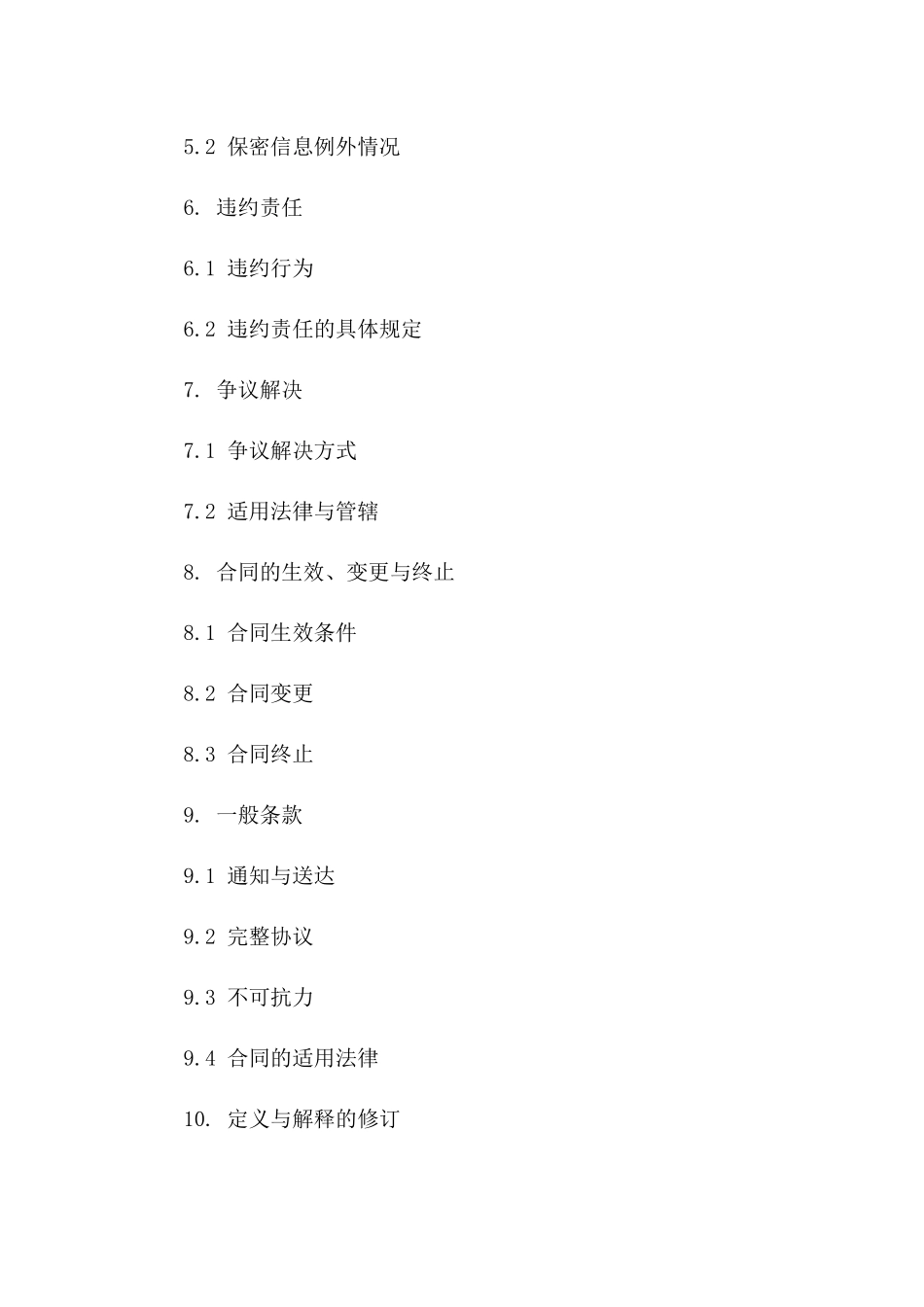 5.2 保密信息例外情况

6. 违约责任

6.1 违约行为

6.2 违约责任的具体规定

7. 争议解决

7.1 争议解决方式

7.2 适用法律与管辖

8. 合同的生效、变更与终止

8.1 合同生效条件

8.2 合同变更

8.3 合同终止

9. 一般条款

9.1 通知与送达

9.2 完整协议

9.3 不可抗力

9.4 合同的适用法律

10. 定义与解释的修订